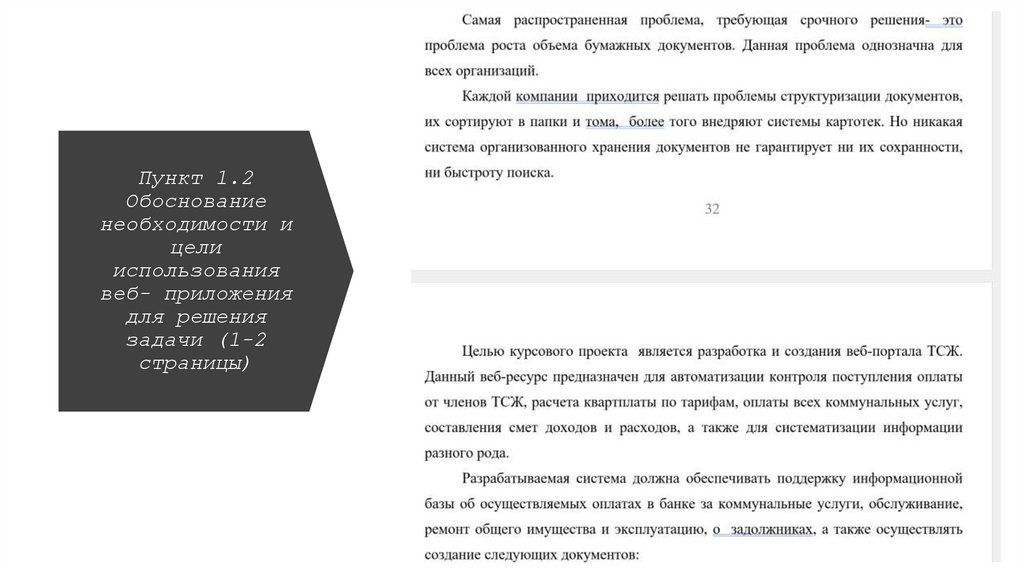 Пункт 1.2 Обоснование необходимости и цели использования веб- приложения для решения задачи (1-2 страницы)

Самая распространенная проблема, требующая срочного решения- это проблема роста объема бумажных документов. Данная проблема однозначна для всех организаций.

Каждой компании приходится решать проблемы структуризации документов, их сортируют в папки и тома, более того внедряют системы картотек. Но никакая система организованного хранения документов не гарантирует ни их сохранности, ни быстроту поиска.

32

Целью курсового проекта является разработка и создания веб-портала ТСЖ. Данный веб-ресурс предназначен для автоматизации контроля поступления оплаты от членов ТСЖ, расчета квартплаты по тарифам, оплаты всех коммунальных услуг, составления смет доходов и расходов, а также для систематизации информации разного рода.

Разрабатываемая система должна обеспечивать поддержку информационной базы об осуществляемых оплатах в банке за коммунальные услуги, обслуживание, ремонт общего имущества и эксплуатацию, о задолжниках, а также осуществлять создание следующих документов: